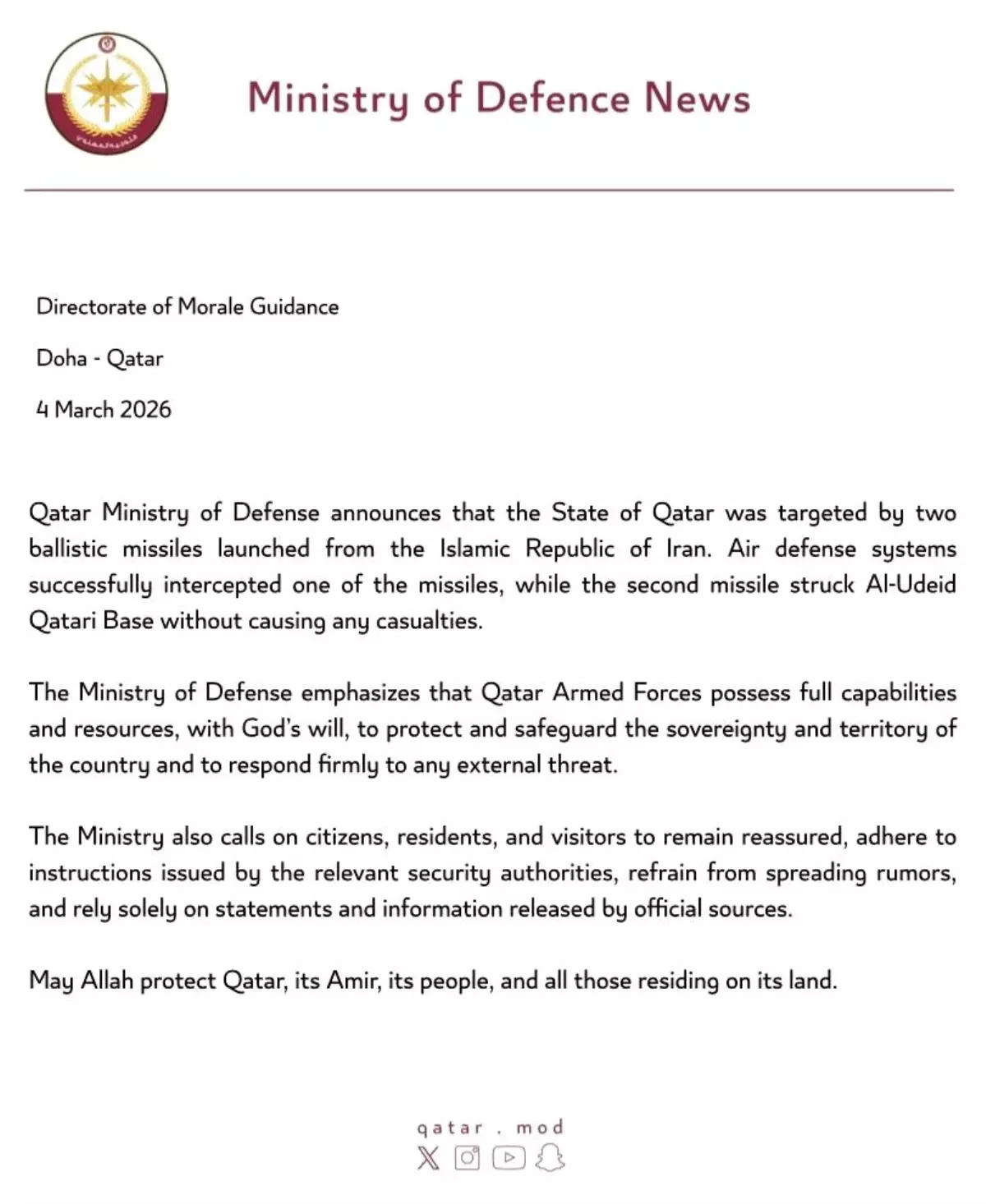 Ministry of Defence News

Directorate of Morale Guidance

Doha - Qatar

4 March 2026

Qatar Ministry of Defense announces that the State of Qatar was targeted by two ballistic missiles launched from the Islamic Republic of Iran. Air defense systems successfully intercepted one of the missiles, while the second missile struck Al-Udeid Qatari Base without causing any casualties.

The Ministry of Defense emphasizes that Qatar Armed Forces possess full capabilities and resources, with God's will, to protect and safeguard the sovereignty and territory of the country and to respond firmly to any external threat.

The Ministry also calls on citizens, residents, and visitors to remain reassured, adhere to instructions issued by the relevant security authorities, refrain from spreading rumors, and rely solely on statements and information released by official sources.

May Allah protect Qatar, its Amir, its people, and all those residing on its land.

qatar . mod